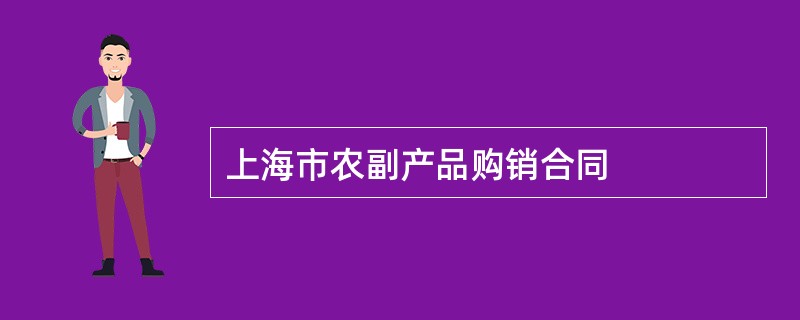 上海市农副产品购销合同